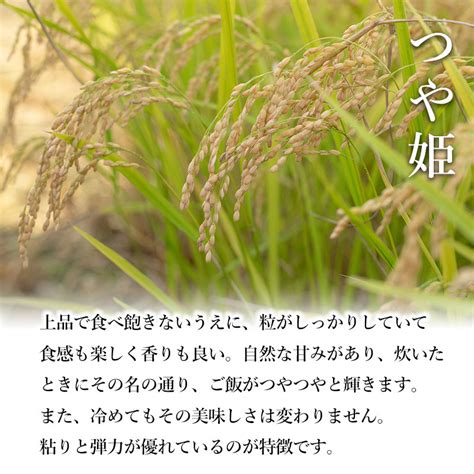 つや姫

上品で食べ飽きないうえに、粒がしっかりしていて食感も楽しく香りも良い。自然な甘みがあり、炊いたときにその名の通り、ご飯がつやつやと輝きます。また、冷めてもその美味しさは変わりません。粘りと弾力が優れているのが特徴です。